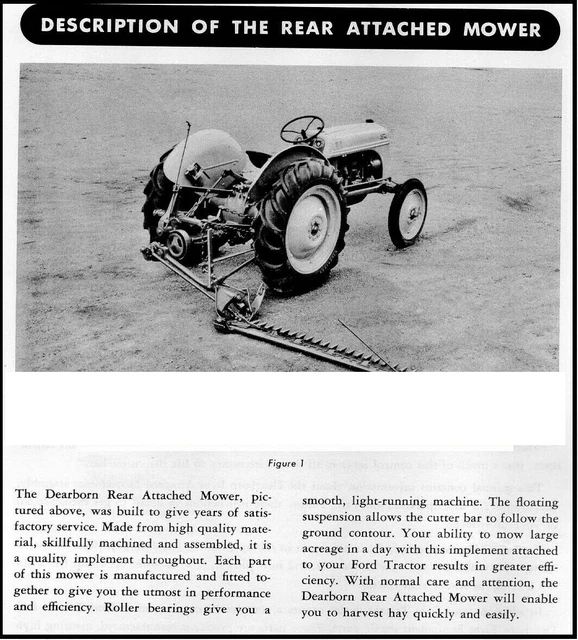 DESCRIPTION OF THE REAR ATTACHED MOWER

Figure 1

The Dearborn Rear Attached Mower, pictured above, was built to give years of satisfactory service. Made from high quality material, skillfully machined and assembled, it is a quality implement throughout. Each part of this mower is manufactured and fitted together to give you the utmost in performance and efficiency. Roller bearings give you a smooth, light-running machine. The floating suspension allows the cutter bar to follow the ground contour. Your ability to mow large acreage in a day with this implement attached to your Ford Tractor results in greater efficiency. With normal care and attention, the Dearborn Rear Attached Mower will enable you to harvest hay quickly and easily.